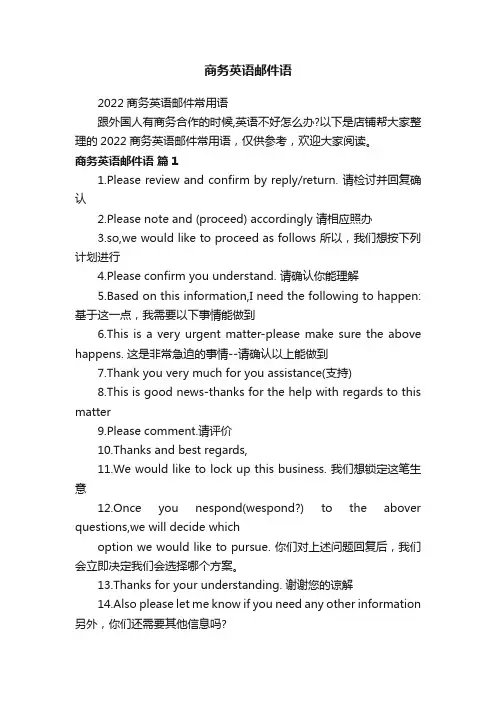 商务英语邮件语

2022 商务英语邮件常用语

跟外国人有商务合作的时候,英语不好怎么办?以下是店铺帮大家整理的 2022 商务英语邮件常用语，仅供参考，欢迎大家阅读。

商务英语邮件语 篇 1

1.Please review and confirm by reply/return. 请检讨并回复确认

2.Please note and (proceed) accordingly 请相应照办

3.so,we would like to proceed as follows 所以，我们想按下列计划进行

4.Please confirm you understand. 请确认你能理解

5.Based on this information,I need the following to happen: 基于这一点，我需要以下事情能做到

6.This is a very urgent matter-please make sure the above happens. 这是非常急迫的事情--请确认以上能做到

7.Thank you very much for you assistance(支持)

8.This is good news-thanks for the help with regards to this matter

9.Please comment.请评价

10.Thanks and best regards,

11.We would like to lock up this business. 我们想锁定这笔生意

12.Once you nespond(wespond?) to the abover questions,we will decide which

option we would like to pursue. 你们对上述问题回复后，我们会立即决定我们会选择哪个方案。

13.Thanks for your understanding. 谢谢您的谅解

14.Also please let me know if you need any other information 另外，你们还需要其他信息吗?